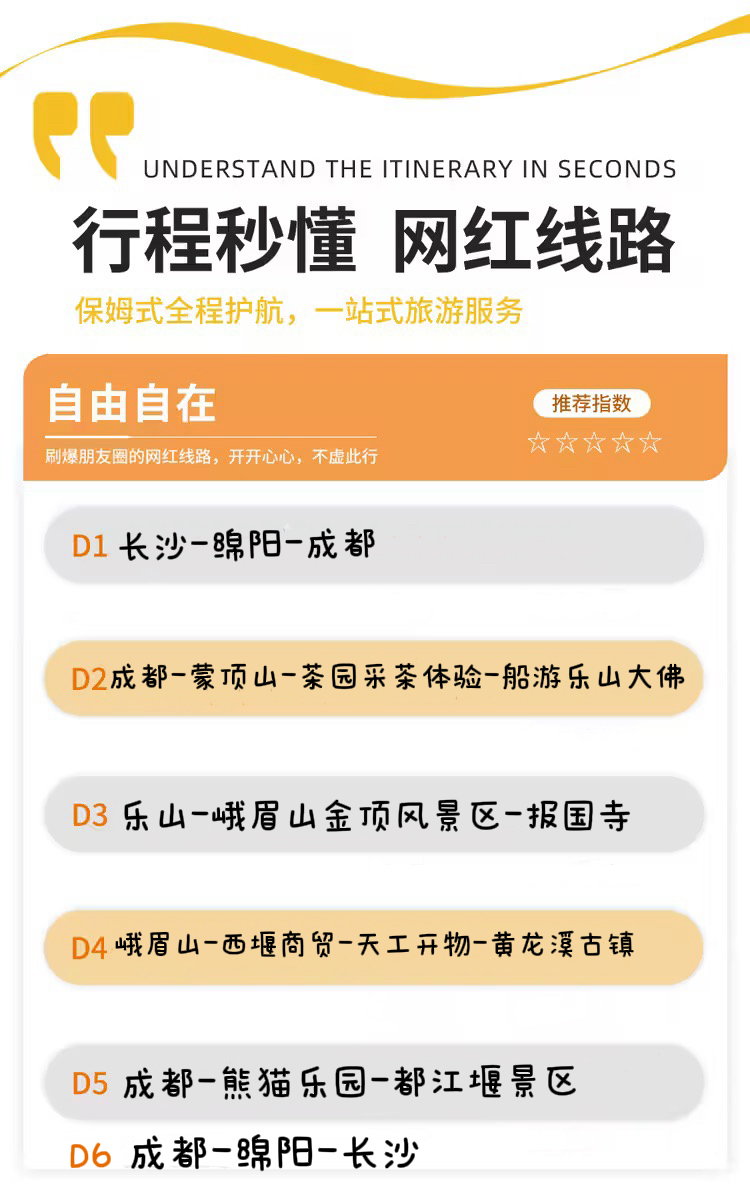 UNDERSTAND THE ITINERARY IN SECONDS

行程秒懂 网红线路

保姆式全程护航，一站式旅游服务

自由自在

刷爆朋友圈的网红线路，开开心心，不虚此行

推荐指数

☆☆☆☆☆

D1 长沙-绵阳-成都

D2成都-蒙顶山-茶园采茶体验-船游乐山大佛

D3 乐山-峨眉山金顶风景区-报国寺

D4峨眉山-西堰商贸-天工开物-黄龙溪古镇

D5 成都-熊猫乐园-都江堰景区

D6 成都-绵阳-长沙